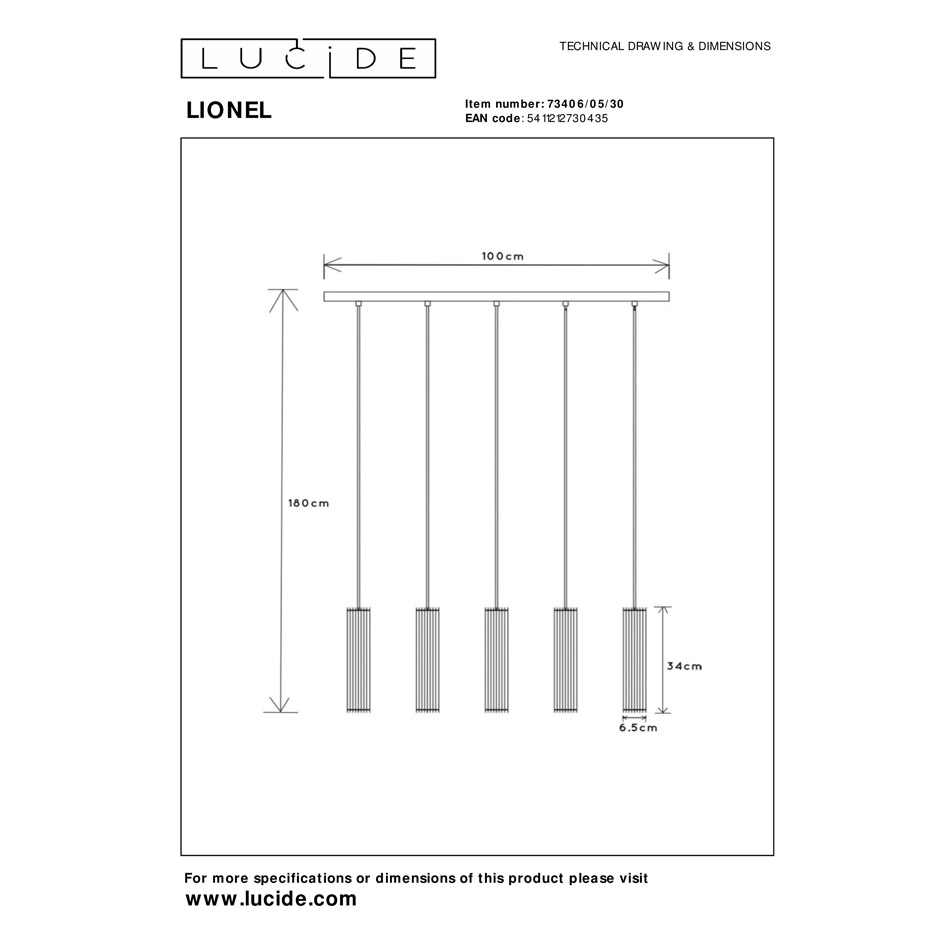 LUCIDE

TECHNICAL DRAWING & DIMENSIONS

LIONEL

Item number: 73406/05/30
EAN code: 5411212730435

100cm

180cm

34cm

6.5cm

For more specifications or dimensions of this product please visit
www.lucide.com